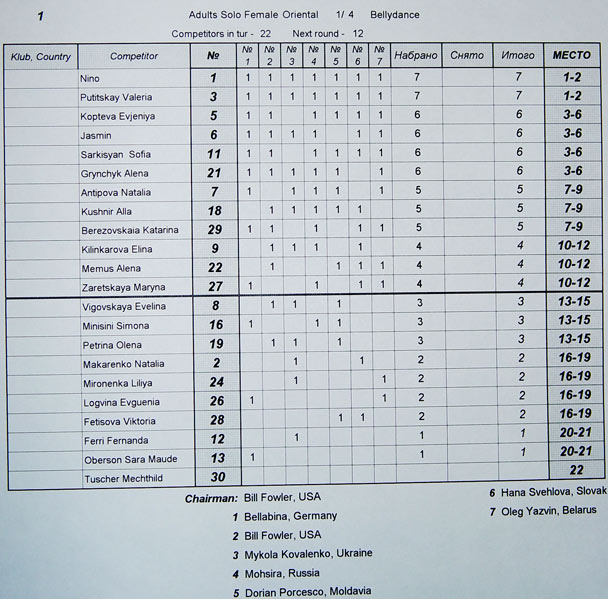 1 Adults Solo Female Oriental 1/ 4 Bellydance

Competitors in tur - 22 Next round - 12

| Klub, Country | Competitor | № | № 1 | № 2 | № 3 | № 4 | № 5 | № 6 | № 7 | Набрано | Снято | Итого | МЕСТО |
|---|---|---|---|---|---|---|---|---|---|---|---|---|---|
| | Nino | 1 | 1 | 1 | 1 | 1 | 1 | 1 | 1 | 7 | | 7 | 1-2 |
| | Putitskay Valeria | 3 | 1 | 1 | 1 | 1 | 1 | 1 | 1 | 7 | | 7 | 1-2 |
| | Kopteva Evjeniya | 5 | 1 | 1 | | 1 | 1 | 1 | 1 | 6 | | 6 | 3-6 |
| | Jasmin | 6 | 1 | 1 | 1 | 1 | | 1 | 1 | 6 | | 6 | 3-6 |
| | Sarkisyan Sofia | 11 | 1 | 1 | | 1 | 1 | 1 | 1 | 6 | | 6 | 3-6 |
| | Grynchyk Alena | 21 | 1 | 1 | 1 | 1 | 1 | | 1 | 6 | | 6 | 3-6 |
| | Antipova Natalia | 7 | 1 | | 1 | 1 | 1 | | 1 | 5 | | 5 | 7-9 |
| | Kushnir Alla | 18 | | 1 | 1 | 1 | 1 | 1 | | 5 | | 5 | 7-9 |
| | Berezovskaia Katarina | 29 | 1 | 1 | | 1 | | 1 | 1 | 5 | | 5 | 7-9 |
| | Kilinkarova Elina | 9 | | 1 | 1 | 1 | | 1 | | 4 | | 4 | 10-12 |
| | Memus Alena | 22 | | 1 | | | 1 | 1 | 1 | 4 | | 4 | 10-12 |
| | Zaretskaya Maryna | 27 | 1 | | | 1 | | 1 | 1 | 4 | | 4 | 10-12 |
| | Vigovskaya Evelina | 8 | | 1 | 1 | | 1 | | | 3 | | 3 | 13-15 |
| | Minisini Simona | 16 | 1 | | | 1 | 1 | | | 3 | | 3 | 13-15 |
| | Petrina Olena | 19 | | 1 | 1 | | 1 | | | 3 | | 3 | 13-15 |
| | Makarenko Natalia | 2 | | | 1 | | | 1 | | 2 | | 2 | 16-19 |
| | Mironenka Liliya | 24 | | | 1 | | | | 1 | 2 | | 2 | 16-19 |
| | Logvina Evguenia | 26 | 1 | | | | | | 1 | 2 | | 2 | 16-19 |
| | Fetisova Viktoria | 28 | | | | | 1 | 1 | | 2 | | 2 | 16-19 |
| | Ferri Fernanda | 12 | | | 1 | | | | | 1 | | 1 | 20-21 |
| | Oberson Sara Maude | 13 | 1 | | | | | | | 1 | | 1 | 20-21 |
| | Tuscher Mechthild | 30 | | | | | | | | | | | 22 |

Chairman: Bill Fowler, USA
1 Bellabina, Germany
2 Bill Fowler, USA
3 Mykola Kovalenko, Ukraine
4 Mohsira, Russia
5 Dorian Porcesco, Moldavia
6 Hana Svehlova, Slovak
7 Oleg Yazvin, Belarus